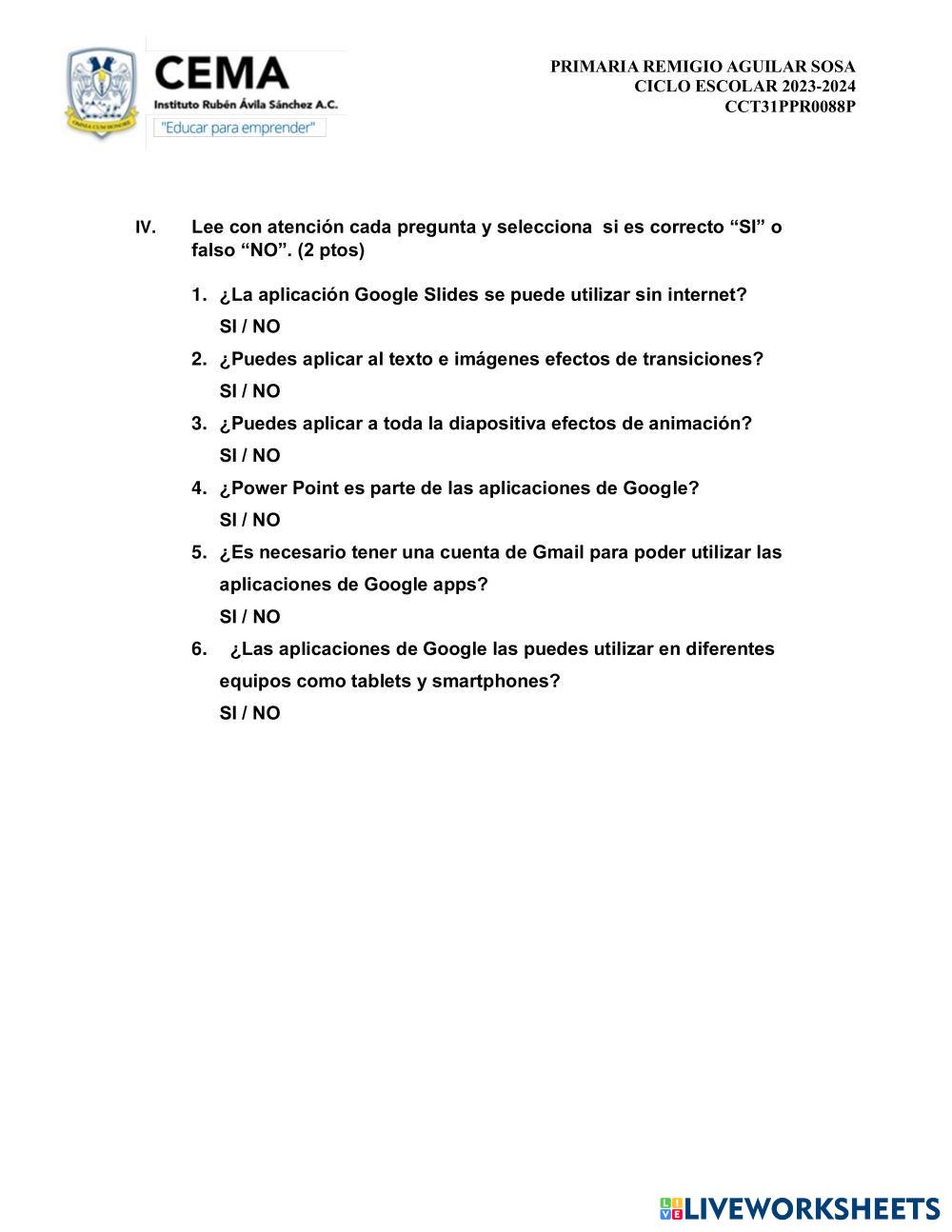 CEMA
Instituto Rubén Ávila Sánchez A.C.
"Educar para emprender"

PRIMARIA REMIGIO AGUILAR SOSA
CICLO ESCOLAR 2023-2024
CCT31PPR0088P

IV. Lee con atención cada pregunta y selecciona si es correcto “SI” o falso “NO”. (2 ptos)

1. ¿La aplicación Google Slides se puede utilizar sin internet?
SI / NO
2. ¿Puedes aplicar al texto e imágenes efectos de transiciones?
SI / NO
3. ¿Puedes aplicar a toda la diapositiva efectos de animación?
SI / NO
4. ¿Power Point es parte de las aplicaciones de Google?
SI / NO
5. ¿Es necesario tener una cuenta de Gmail para poder utilizar las aplicaciones de Google apps?
SI / NO
6. ¿Las aplicaciones de Google las puedes utilizar en diferentes equipos como tablets y smartphones?
SI / NO

LIVEWORKSHEETS